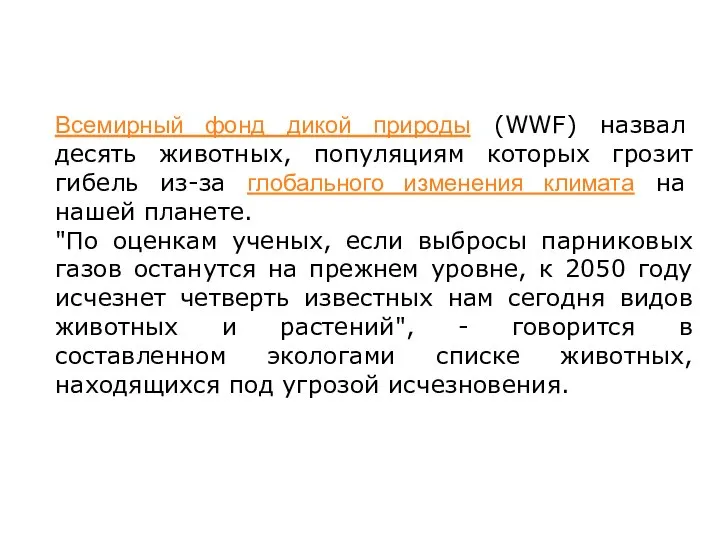 Всемирный фонд дикой природы (WWF) назвал десять животных, популяциям которых грозит гибель из-за глобального изменения климата на нашей планете.
"По оценкам ученых, если выбросы парниковых газов останутся на прежнем уровне, к 2050 году исчезнет четверть известных нам сегодня видов животных и растений", - говорится в составленном экологами списке животных, находящихся под угрозой исчезновения.